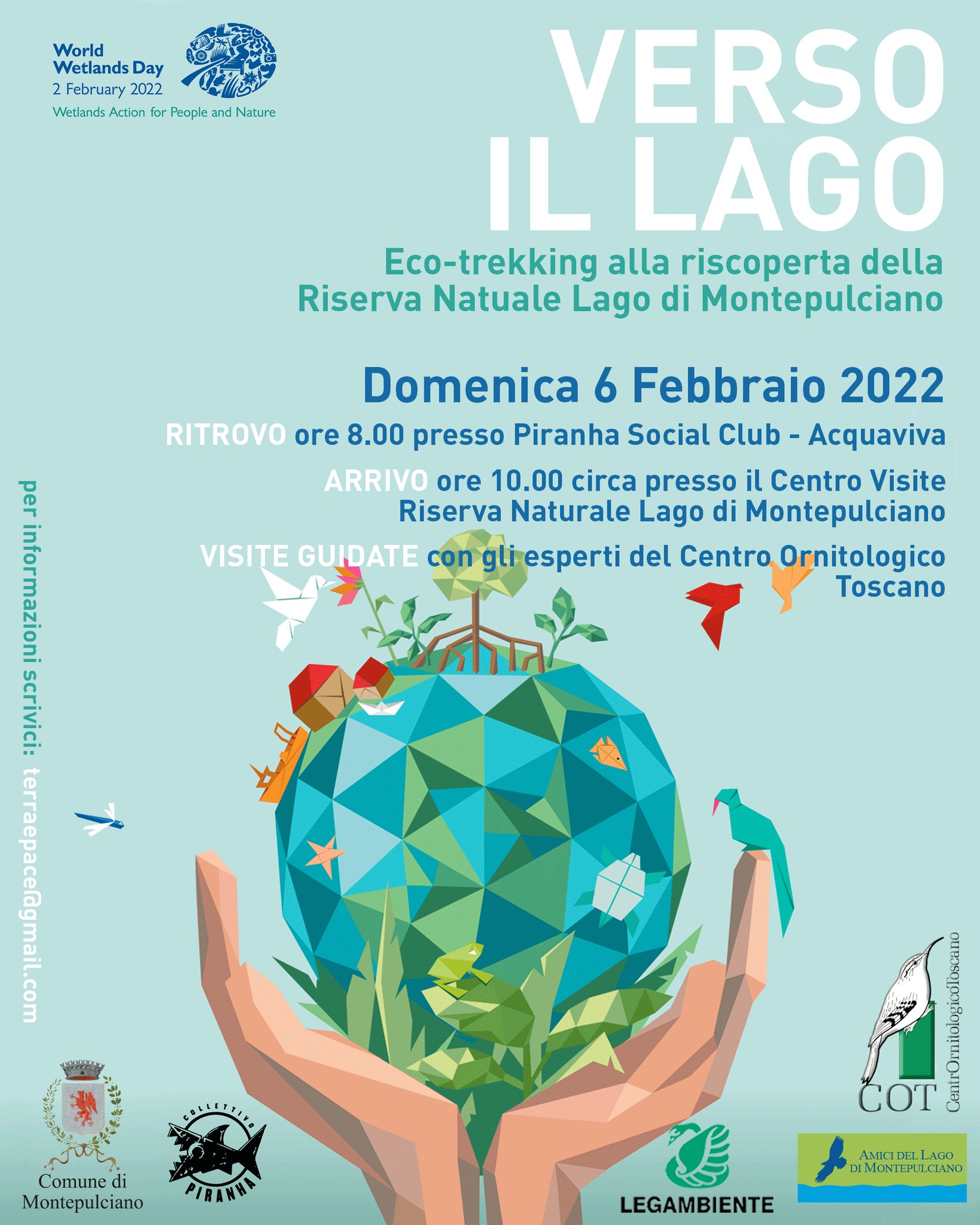 World Wetlands Day
2 February 2022
Wetlands Action for People and Nature

VERSO IL LAGO

Eco-trekking alla riscoperta della Riserva Natuale Lago di Montepulciano

Domenica 6 Febbraio 2022

RITROVO ore 8.00 presso Piranha Social Club - Acquaviva

ARRIVO ore 10.00 circa presso il Centro Visite Riserva Naturale Lago di Montepulciano

VISITE GUIDATE con gli esperti del Centro Ornitologico Toscano

per informazioni scrivici: terraepace@gmail.com

Comune di Montepulciano

COLLETTIVO PIRANHA

LEGAMBIENTE

COT CentrOrnitologicoToscano

AMICI DEL LAGO DI MONTEPULCIANO